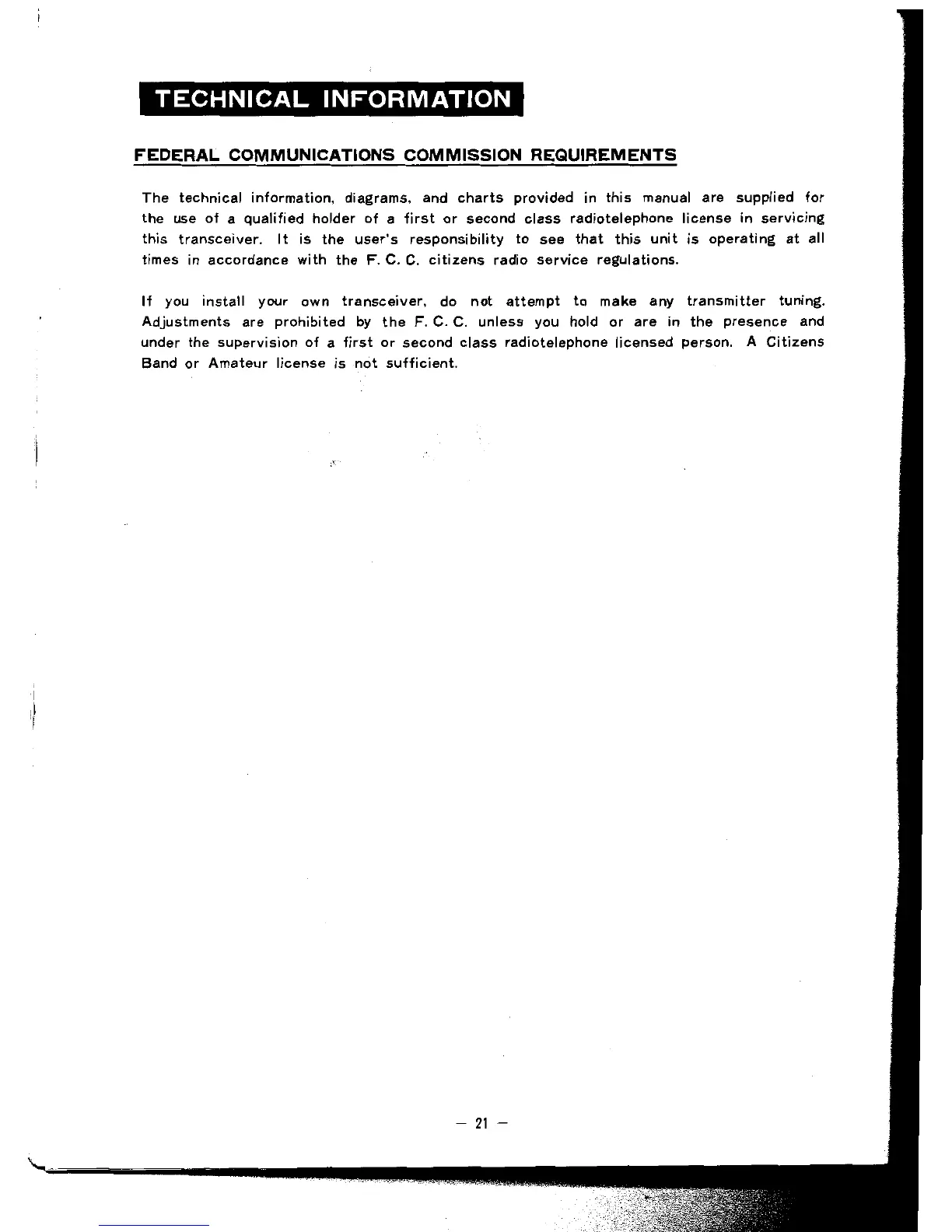 TECHNICAL INFORMATION

FEDERAL COMMUNICATIONS COMMISSION REQUIREMENTS

The technical information, diagrams, and charts provided in this manual are supplied for the use of a qualified holder of a first or second class radiotelephone license in servicing this transceiver. It is the user's responsibility to see that this unit is operating at all times in accordance with the F. C. C. citizens radio service regulations.

If you install your own transceiver, do not attempt to make any transmitter tuning. Adjustments are prohibited by the F. C. C. unless you hold or are in the presence and under the supervision of a first or second class radiotelephone licensed person. A Citizens Band or Amateur license is not sufficient.

— 21 —